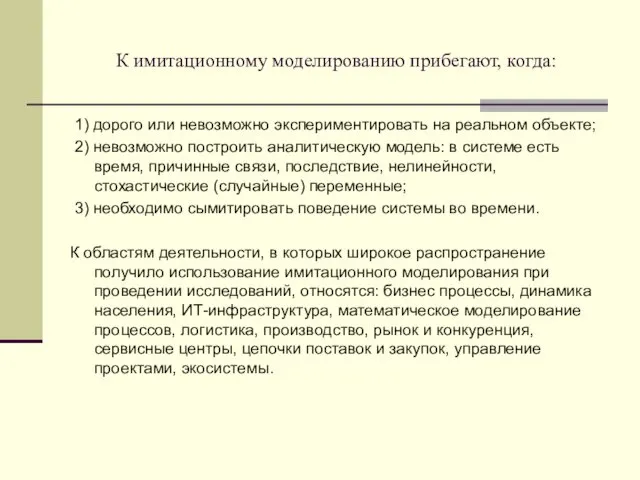 К имитационному моделированию прибегают, когда:

1) дорого или невозможно экспериментировать на реальном объекте;

2) невозможно построить аналитическую модель: в системе есть время, причинные связи, последствие, нелинейности, стохастические (случайные) переменные;

3) необходимо сымитировать поведение системы во времени.

К областям деятельности, в которых широкое распространение получило использование имитационного моделирования при проведении исследований, относятся: бизнес процессы, динамика населения, ИТ-инфраструктура, математическое моделирование процессов, логистика, производство, рынок и конкуренция, сервисные центры, цепочки поставок и закупок, управление проектами, экосистемы.